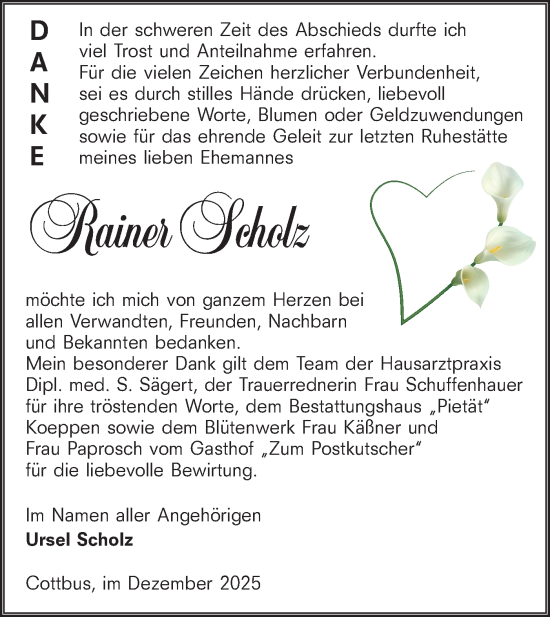 DANKE

In der schweren Zeit des Abschieds durfte ich viel Trost und Anteilnahme erfahren. Für die vielen Zeichen herzlicher Verbundenheit, sei es durch stilles Hände drücken, liebevoll geschriebene Worte, Blumen oder Geldzuwendungen sowie für das ehrende Geleit zur letzten Ruhestätte meines lieben Ehemannes

Rainer Scholz

möchte ich mich von ganzem Herzen bei allen Verwandten, Freunden, Nachbarn und Bekannten bedanken. Mein besonderer Dank gilt dem Team der Hausarztpraxis Dipl. med. S. Sägert, der Trauerrednerin Frau Schuffenhauer für ihre tröstenden Worte, dem Bestattungshaus „Pietät“ Koeppen sowie dem Blütenwerk Frau Käßner und Frau Paprosch vom Gasthof „Zum Postkutscher“ für die liebevolle Bewirtung.

Im Namen aller Angehörigen
Ursel Scholz

Cottbus, im Dezember 2025